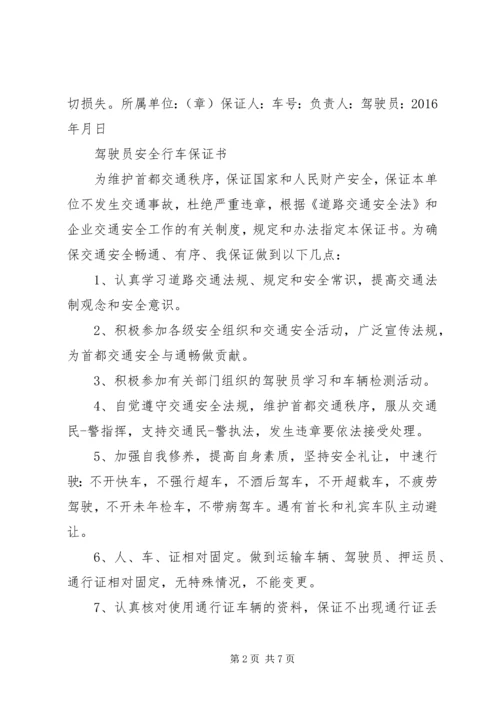 切损失。所属单位：（章）保证人：车号：负责人：驾驶员：2016年月日

驾驶员安全行车保证书

为维护首都交通秩序，保证国家和人民财产安全，保证本单位不发生交通事故，杜绝严重违章，根据《道路交通安全法》和企业交通安全工作的有关制度，规定和办法指定本保证书。为确保交通安全畅通、有序、我保证做到以下几点：

1、认真学习道路交通法规、规定和安全常识，提高交通法制观念和安全意识。

2、积极参加各级安全组织和交通安全活动，广泛宣传法规，为首都交通安全与通畅做贡献。

3、积极参加有关部门组织的驾驶员学习和车辆检测活动。

4、自觉遵守交通安全法规，维护首都交通秩序，服从交通民-警指挥，支持交通民-警执法，发生违章要依法接受处理。

5、加强自我修养，提高自身素质，坚持安全礼让，中速行驶：不开快车，不强行超车，不酒后驾车，不开超载车，不疲劳驾驶，不开未年检车，不带病驾车。遇有首长和礼宾车队主动避让。

6、人、车、证相对固定。做到运输车辆、驾驶员、押运员、通行证相对固定，无特殊情况，不能变更。

7、认真核对使用通行证车辆的资料，保证不出现通行证丢

第2页 共7页